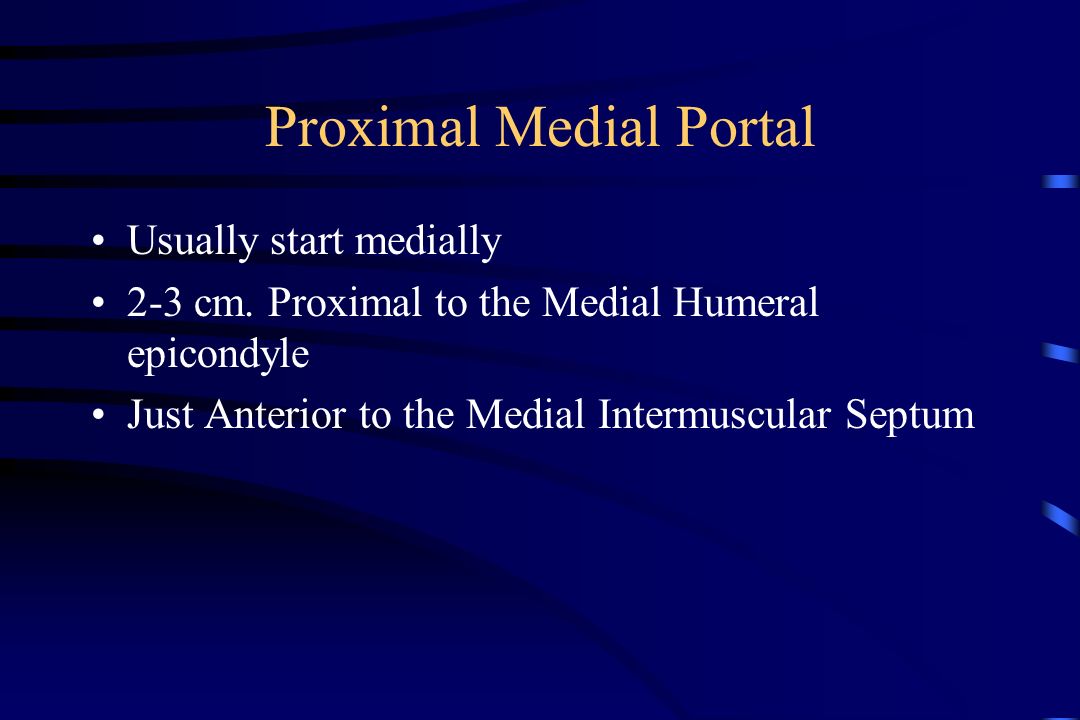 Proximal Medial Portal

• Usually start medially
• 2-3 cm. Proximal to the Medial Humeral epicondyle
• Just Anterior to the Medial Intermuscular Septum